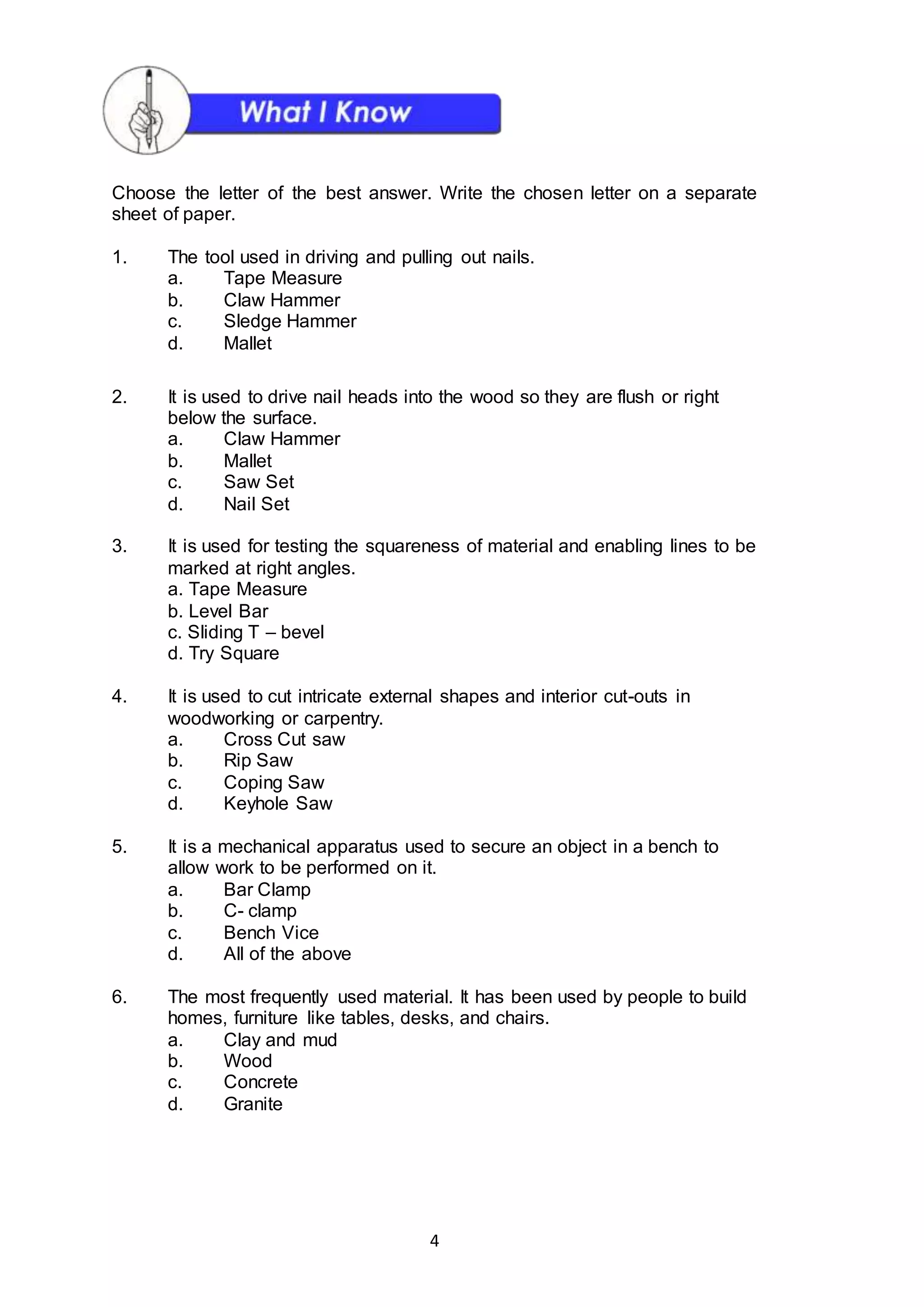 What I Know

Choose the letter of the best answer. Write the chosen letter on a separate sheet of paper.

1. The tool used in driving and pulling out nails.
a. Tape Measure
b. Claw Hammer
c. Sledge Hammer
d. Mallet

2. It is used to drive nail heads into the wood so they are flush or right below the surface.
a. Claw Hammer
b. Mallet
c. Saw Set
d. Nail Set

3. It is used for testing the squareness of material and enabling lines to be marked at right angles.
a. Tape Measure
b. Level Bar
c. Sliding T – bevel
d. Try Square

4. It is used to cut intricate external shapes and interior cut-outs in woodworking or carpentry.
a. Cross Cut saw
b. Rip Saw
c. Coping Saw
d. Keyhole Saw

5. It is a mechanical apparatus used to secure an object in a bench to allow work to be performed on it.
a. Bar Clamp
b. C- clamp
c. Bench Vice
d. All of the above

6. The most frequently used material. It has been used by people to build homes, furniture like tables, desks, and chairs.
a. Clay and mud
b. Wood
c. Concrete
d. Granite

4